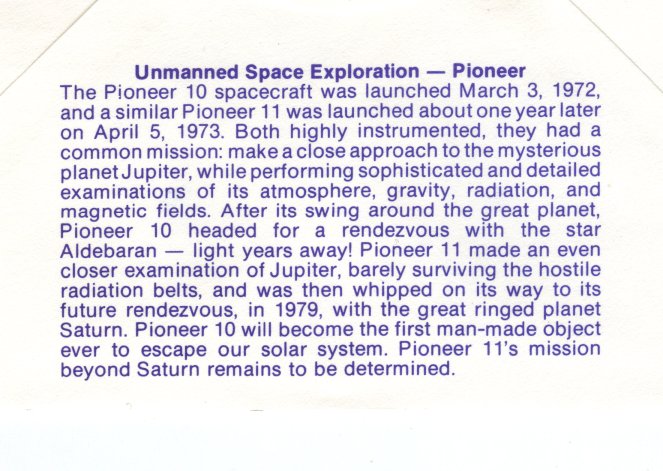 Unmanned Space Exploration — Pioneer

The Pioneer 10 spacecraft was launched March 3, 1972, and a similar Pioneer 11 was launched about one year later on April 5, 1973. Both highly instrumented, they had a common mission: make a close approach to the mysterious planet Jupiter, while performing sophisticated and detailed examinations of its atmosphere, gravity, radiation, and magnetic fields. After its swing around the great planet, Pioneer 10 headed for a rendezvous with the star Aldebaran — light years away! Pioneer 11 made an even closer examination of Jupiter, barely surviving the hostile radiation belts, and was then whipped on its way to its future rendezvous, in 1979, with the great ringed planet Saturn. Pioneer 10 will become the first man-made object ever to escape our solar system. Pioneer 11's mission beyond Saturn remains to be determined.